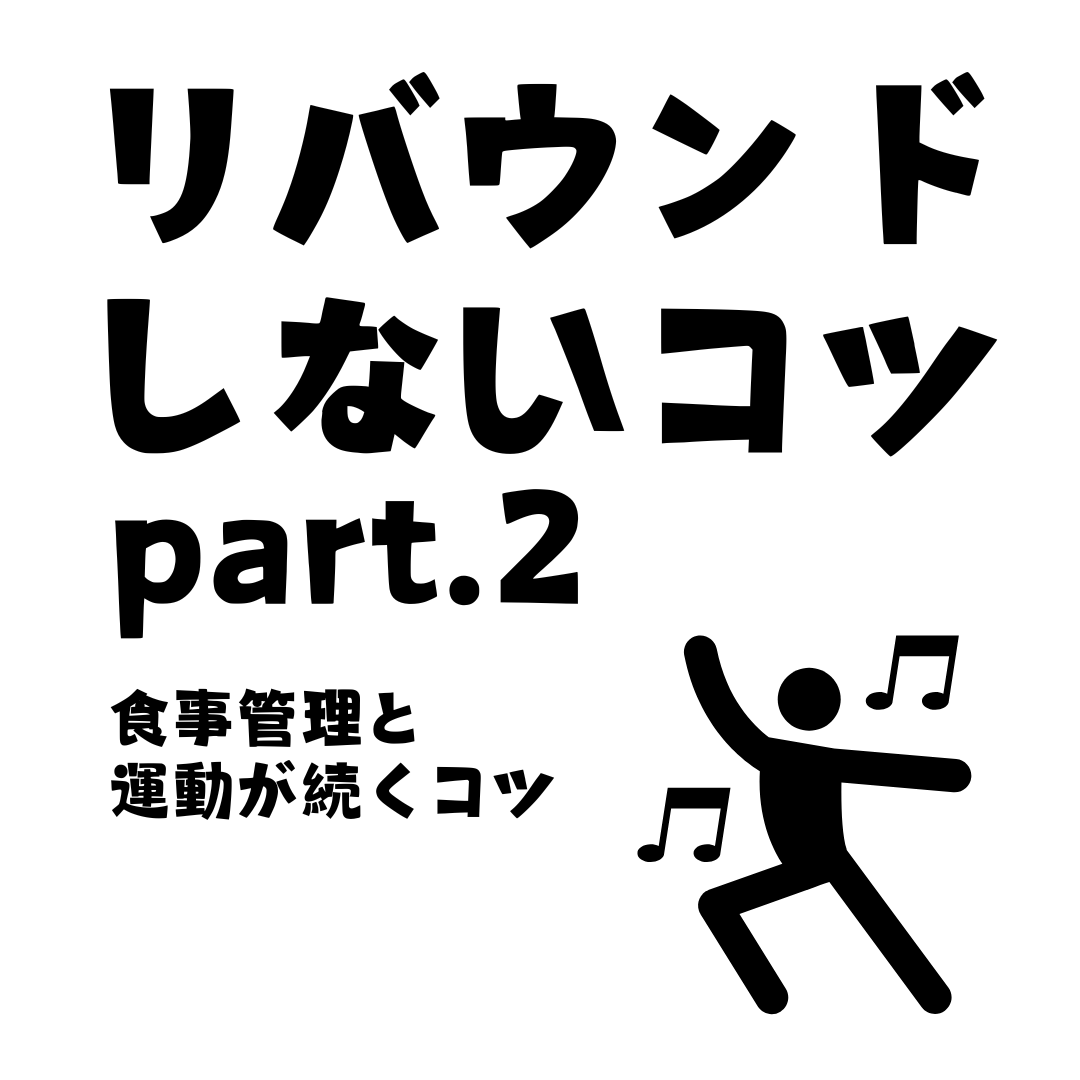 リバウンド
しないコツ
part.2

食事管理と
運動が続くコツ